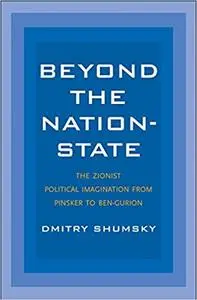 BEYOND THE NATION-STATE

THE ZIONIST POLITICAL IMAGINATION FROM PINSKER TO BEN-GURION

DMITRY SHUMSKY